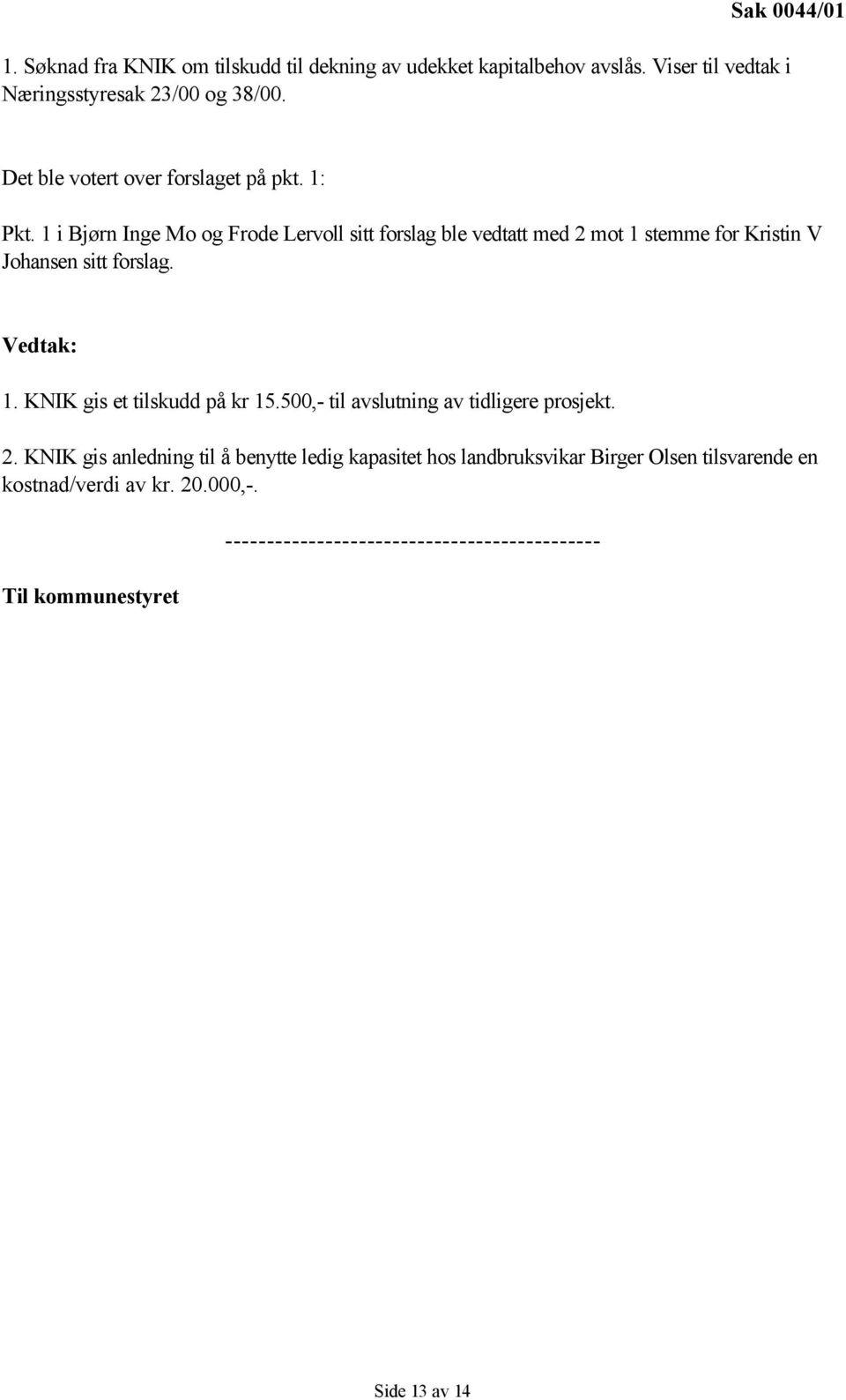 Sak 0044/01

1. Søknad fra KNIK om tilskudd til dekning av udekket kapitalbehov avslås. Viser til vedtak i Næringsstyresak 23/00 og 38/00.

Det ble votert over forslaget på pkt. 1:

Pkt. 1 i Bjørn Inge Mo og Frode Lervoll sitt forslag ble vedtatt med 2 mot 1 stemme for Kristin V Johansen sitt forslag.

Vedtak:

1. KNIK gis et tilskudd på kr 15.500,- til avslutning av tidligere prosjekt.

2. KNIK gis anledning til å benytte ledig kapasitet hos landbruksvikar Birger Olsen tilsvarende en kostnad/verdi av kr. 20.000,-.

---------------------------------------------

Til kommunestyret

Side 13 av 14